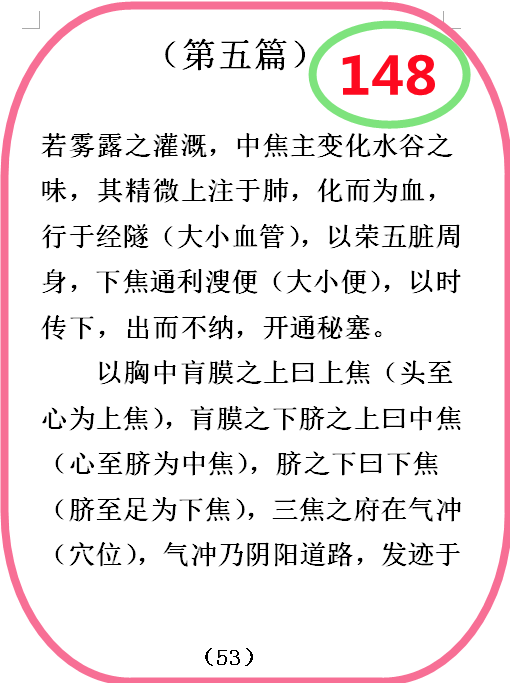 （第五篇）

148

若雾露之灌溉，中焦主变化水谷之味，其精微上注于肺，化而为血，行于经隧（大小血管），以荣五脏周身，下焦通利溲便（大小便），以时传下，出而不纳，开通秘塞。

以胸中肓膜之上曰上焦（头至心为上焦），肓膜之下脐之上曰中焦（心至脐为中焦），脐之下曰下焦（脐至足为下焦），三焦之府在气冲（穴位），气冲乃阴阳道路，发迹于

（53）